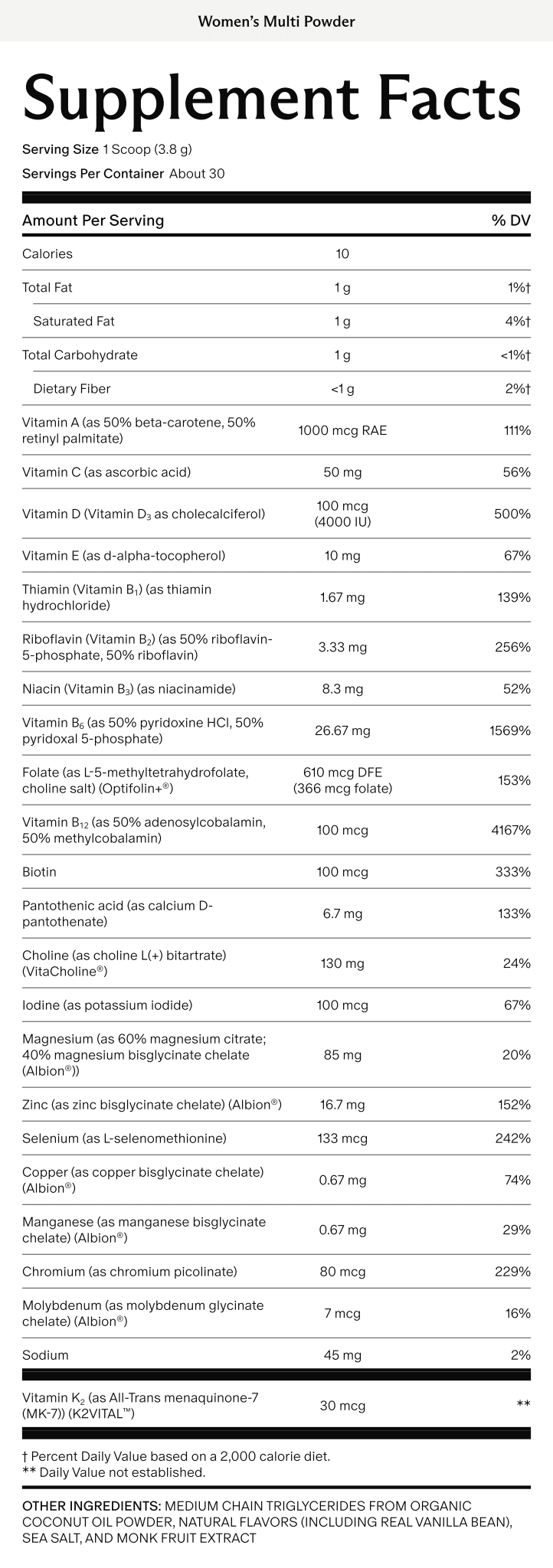 Women's Multi Powder

Supplement Facts

Serving Size 1 Scoop (3.8 g)

Servings Per Container About 30

| Amount Per Serving | | % DV |
|---|---|---|
| Calories | 10 | |
| Total Fat | 1 g | 1%† |
| Saturated Fat | 1 g | 4%† |
| Total Carbohydrate | 1 g | <1%† |
| Dietary Fiber | <1 g | 2%† |
| Vitamin A (as 50% beta-carotene, 50% retinyl palmitate) | 1000 mcg RAE | 111% |
| Vitamin C (as ascorbic acid) | 50 mg | 56% |
| Vitamin D (Vitamin $D_3$ as cholecalciferol) | 100 mcg (4000 IU) | 500% |
| Vitamin E (as d-alpha-tocopherol) | 10 mg | 67% |
| Thiamin (Vitamin $B_1$) (as thiamin hydrochloride) | 1.67 mg | 139% |
| Riboflavin (Vitamin $B_2$) (as 50% riboflavin-5-phosphate, 50% riboflavin) | 3.33 mg | 256% |
| Niacin (Vitamin $B_3$) (as niacinamide) | 8.3 mg | 52% |
| Vitamin $B_6$ (as 50% pyridoxine HCl, 50% pyridoxal 5-phosphate) | 26.67 mg | 1569% |
| Folate (as L-5-methyltetrahydrofolate, choline salt) (Optifolin+®) | 610 mcg DFE (366 mcg folate) | 153% |
| Vitamin $B_{12}$ (as 50% adenosylcobalamin, 50% methylcobalamin) | 100 mcg | 4167% |
| Biotin | 100 mcg | 333% |
| Pantothenic acid (as calcium D-pantothenate) | 6.7 mg | 133% |
| Choline (as choline L(+) bitartrate) (VitaCholine®) | 130 mg | 24% |
| Iodine (as potassium iodide) | 100 mcg | 67% |
| Magnesium (as 60% magnesium citrate; 40% magnesium bisglycinate chelate (Albion®)) | 85 mg | 20% |
| Zinc (as zinc bisglycinate chelate) (Albion®) | 16.7 mg | 152% |
| Selenium (as L-selenomethionine) | 133 mcg | 242% |
| Copper (as copper bisglycinate chelate) (Albion®) | 0.67 mg | 74% |
| Manganese (as manganese bisglycinate chelate) (Albion®) | 0.67 mg | 29% |
| Chromium (as chromium picolinate) | 80 mcg | 229% |
| Molybdenum (as molybdenum glycinate chelate) (Albion®) | 7 mcg | 16% |
| Sodium | 45 mg | 2% |
| Vitamin $K_2$ (as All-Trans menaquinone-7 (MK-7)) (K2VITAL™) | 30 mcg | ** |

† Percent Daily Value based on a 2,000 calorie diet.
** Daily Value not established.

OTHER INGREDIENTS: MEDIUM CHAIN TRIGLYCERIDES FROM ORGANIC COCONUT OIL POWDER, NATURAL FLAVORS (INCLUDING REAL VANILLA BEAN), SEA SALT, AND MONK FRUIT EXTRACT